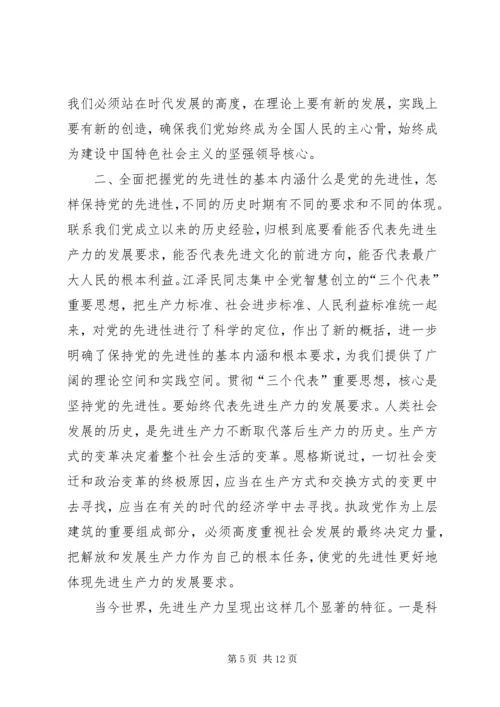 我们必须站在时代发展的高度，在理论上要有新的发展，实践上要有新的创造，确保我们党始终成为全国人民的主心骨，始终成为建设中国特色社会主义的坚强领导核心。

二、全面把握党的先进性的基本内涵什么是党的先进性，怎样保持党的先进性，不同的历史时期有不同的要求和不同的体现。联系我们党成立以来的历史经验，归根到底要看能否代表先进生产力的发展要求，能否代表先进文化的前进方向，能否代表最广大人民的根本利益。江泽民同志集中全党智慧创立的“三个代表”重要思想，把生产力标准、社会进步标准、人民利益标准统一起来，对党的先进性进行了科学的定位，作出了新的概括，进一步明确了保持党的先进性的基本内涵和根本要求，为我们提供了广阔的理论空间和实践空间。贯彻“三个代表”重要思想，核心是坚持党的先进性。要始终代表先进生产力的发展要求。人类社会发展的历史，是先进生产力不断取代落后生产力的历史。生产方式的变革决定着整个社会生活的变革。恩格斯说过，一切社会变迁和政治变革的终极原因，应当在生产方式和交换方式的变更中去寻找，应当在有关的时代的经济学中去寻找。执政党作为上层建筑的重要组成部分，必须高度重视社会发展的最终决定力量，把解放和发展生产力作为自己的根本任务，使党的先进性更好地体现先进生产力的发展要求。

当今世界，先进生产力呈现出这样几个显著的特征。一是科

第 5 页 共 12 页